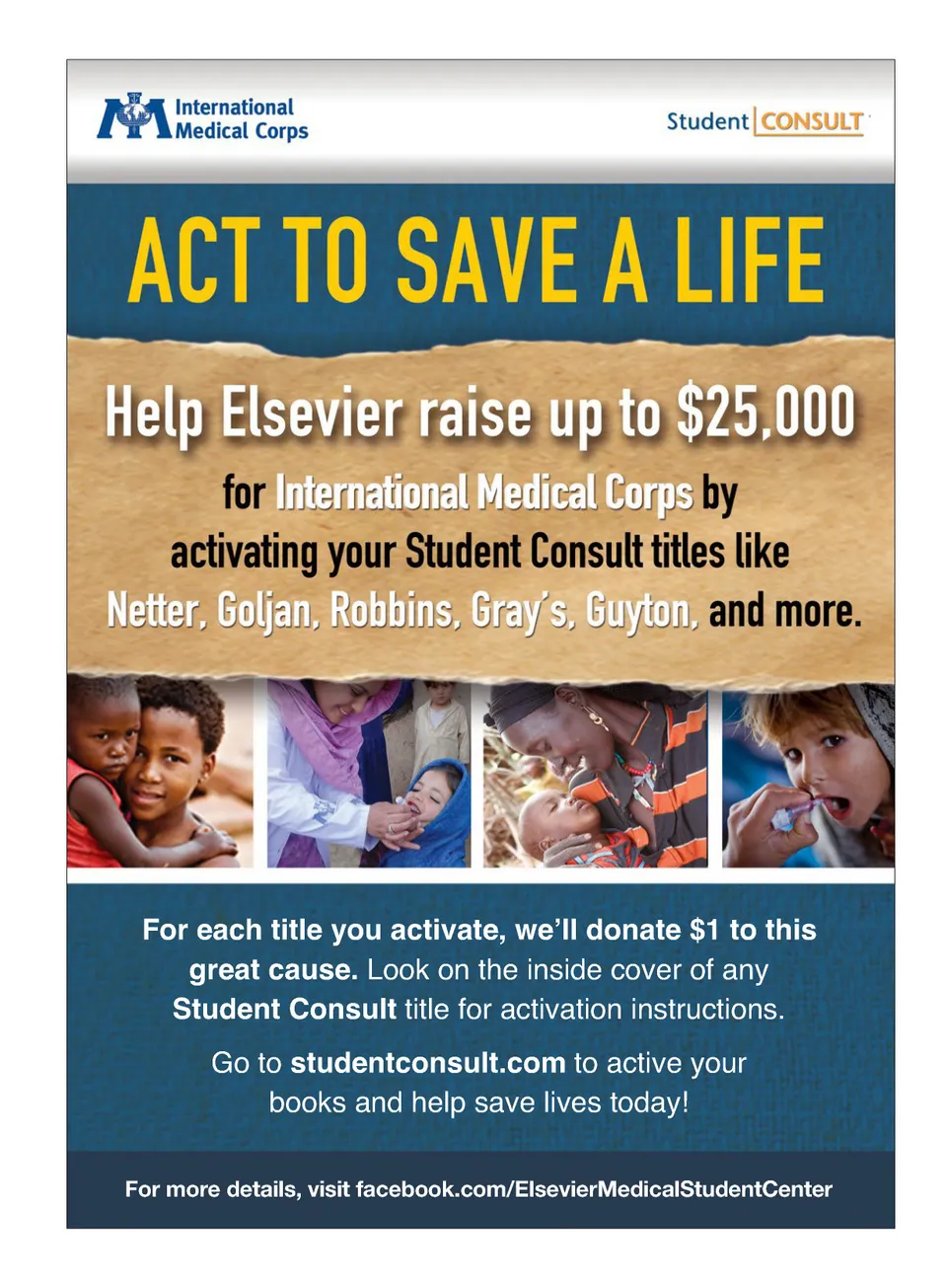 International Medical Corps

Student CONSULT

ACT TO SAVE A LIFE

Help Elsevier raise up to $25,000

for International Medical Corps by activating your Student Consult titles like Netter, Goljan, Robbins, Gray's, Guyton, and more.

For each title you activate, we'll donate $1 to this great cause. Look on the inside cover of any Student Consult title for activation instructions.

Go to studentconsult.com to active your books and help save lives today!

For more details, visit facebook.com/ElsevierMedicalStudentCenter